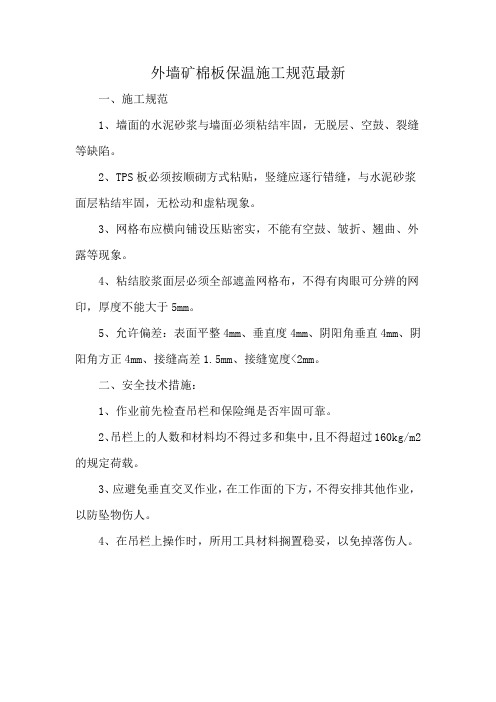 外墙矿棉板保温施工规范最新

一、施工规范

1、墙面的水泥砂浆与墙面必须粘结牢固，无脱层、空鼓、裂缝等缺陷。

2、TPS 板必须按顺砌方式粘贴，竖缝应逐行错缝，与水泥砂浆面层粘结牢固，无松动和虚粘现象。

3、网格布应横向铺设压贴密实，不能有空鼓、皱折、翘曲、外露等现象。

4、粘结胶浆面层必须全部遮盖网格布，不得有肉眼可分辨的网印，厚度不能大于 5mm。

5、允许偏差：表面平整 4mm、垂直度 4mm、阴阳角垂直 4mm、阴阳角方正 4mm、接缝高差 1.5mm、接缝宽度<2mm。

二、安全技术措施：

1、作业前先检查吊栏和保险绳是否牢固可靠。

2、吊栏上的人数和材料均不得过多和集中，且不得超过 160kg/m2 的规定荷载。

3、应避免垂直交叉作业，在工作面的下方，不得安排其他作业，以防坠物伤人。

4、在吊栏上操作时，所用工具材料搁置稳妥，以免掉落伤人。